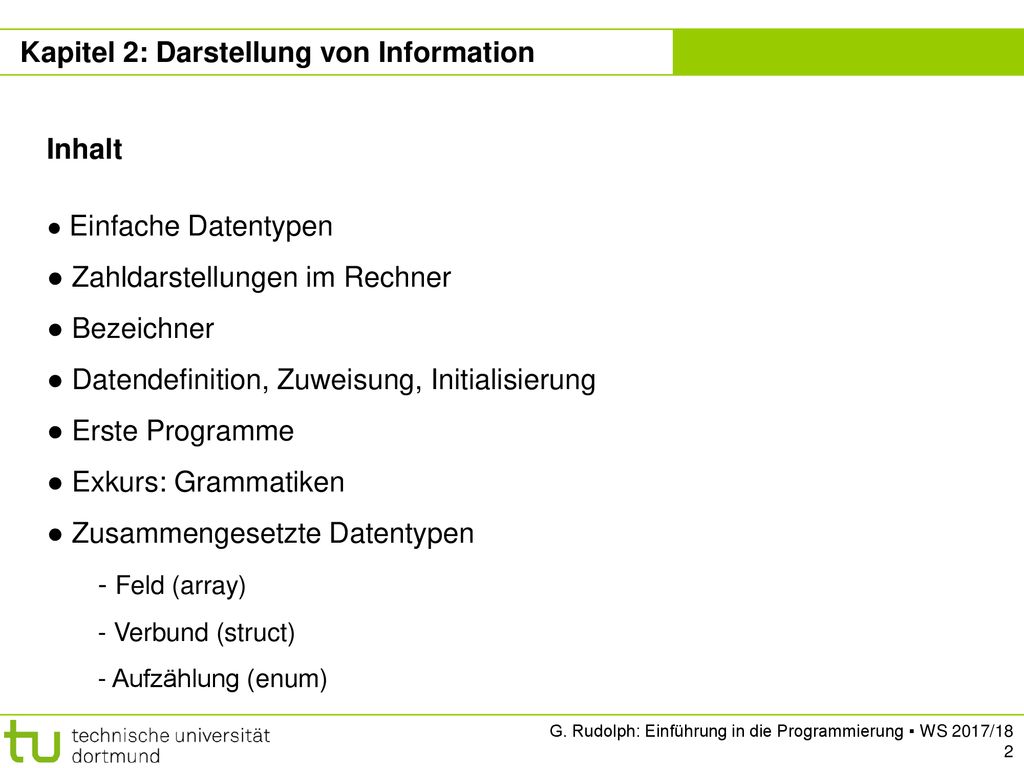 Kapitel 2: Darstellung von Information

Inhalt

● Einfache Datentypen
● Zahldarstellungen im Rechner
● Bezeichner
● Datendefinition, Zuweisung, Initialisierung
● Erste Programme
● Exkurs: Grammatiken
● Zusammengesetzte Datentypen
- Feld (array)
- Verbund (struct)
- Aufzählung (enum)

tu technische universität dortmund

G. Rudolph: Einführung in die Programmierung ▪ WS 2017/18
2